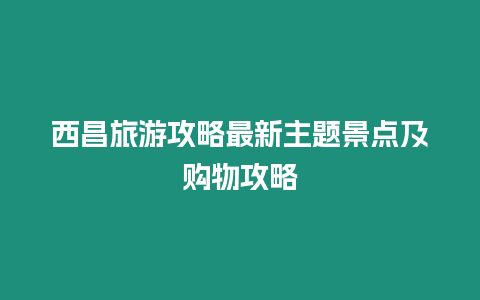 西昌旅游攻略最新主题景点及购物攻略